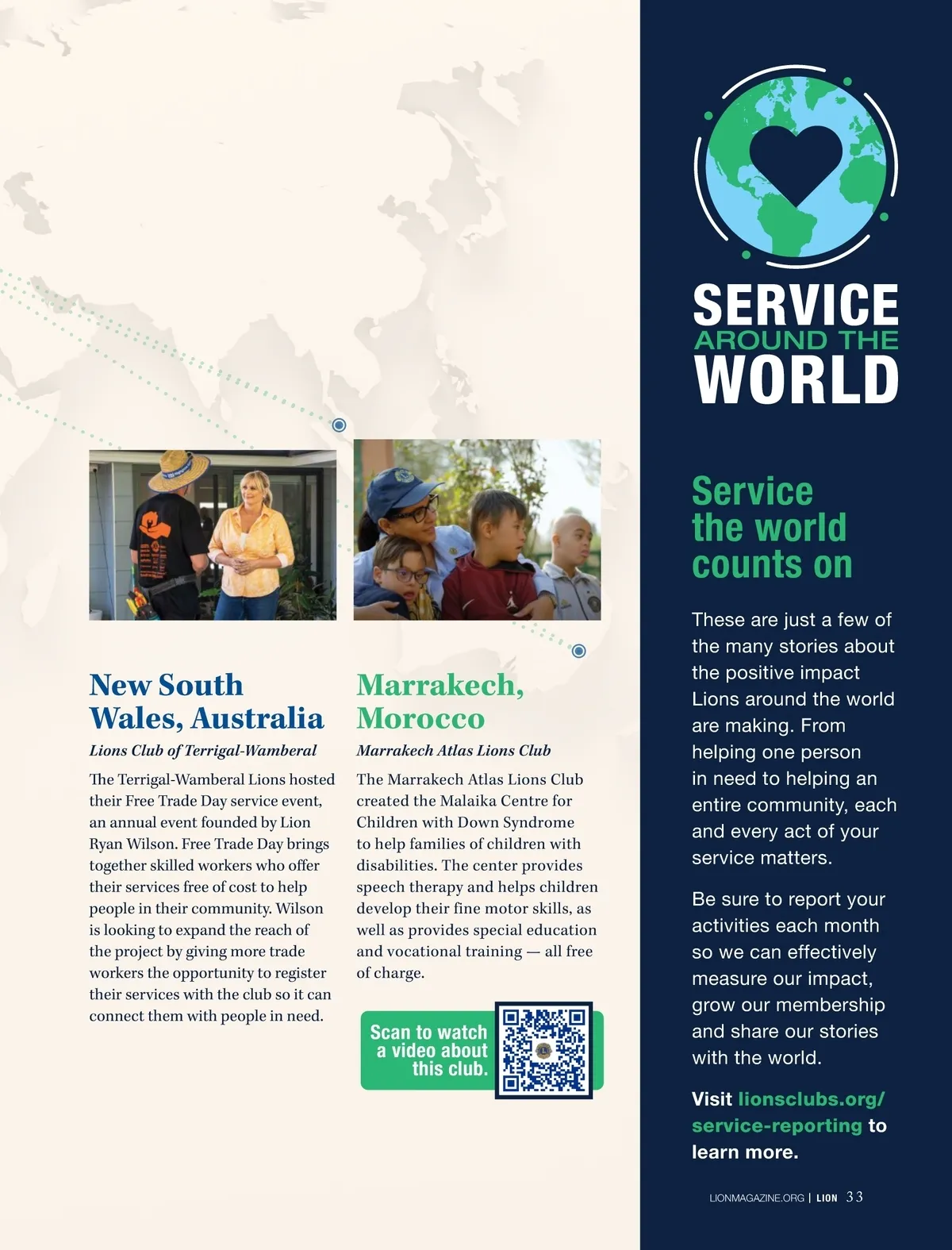 New South Wales, Australia

Lions Club of Terrigal-Wamberal

The Terrigal-Wamberal Lions hosted their Free Trade Day service event, an annual event founded by Lion Ryan Wilson. Free Trade Day brings together skilled workers who offer their services free of cost to help people in their community. Wilson is looking to expand the reach of the project by giving more trade workers the opportunity to register their services with the club so it can connect them with people in need.

Marrakech, Morocco

Marrakech Atlas Lions Club

The Marrakech Atlas Lions Club created the Malaika Centre for Children with Down Syndrome to help families of children with disabilities. The center provides speech therapy and helps children develop their fine motor skills, as well as provides special education and vocational training — all free of charge.

Scan to watch a video about this club.

SERVICE
AROUND THE
WORLD

Service the world counts on

These are just a few of the many stories about the positive impact Lions around the world are making. From helping one person in need to helping an entire community, each and every act of your service matters.

Be sure to report your activities each month so we can effectively measure our impact, grow our membership and share our stories with the world.

Visit lionsclubs.org/service-reporting to learn more.

LIONMAGAZINE.ORG | LION 33